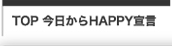 TOP 今日からHAPPY宣言